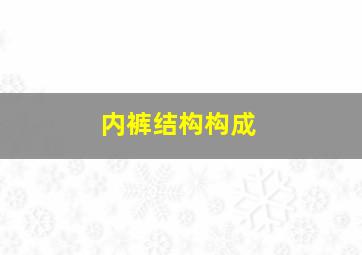 内裤结构构成